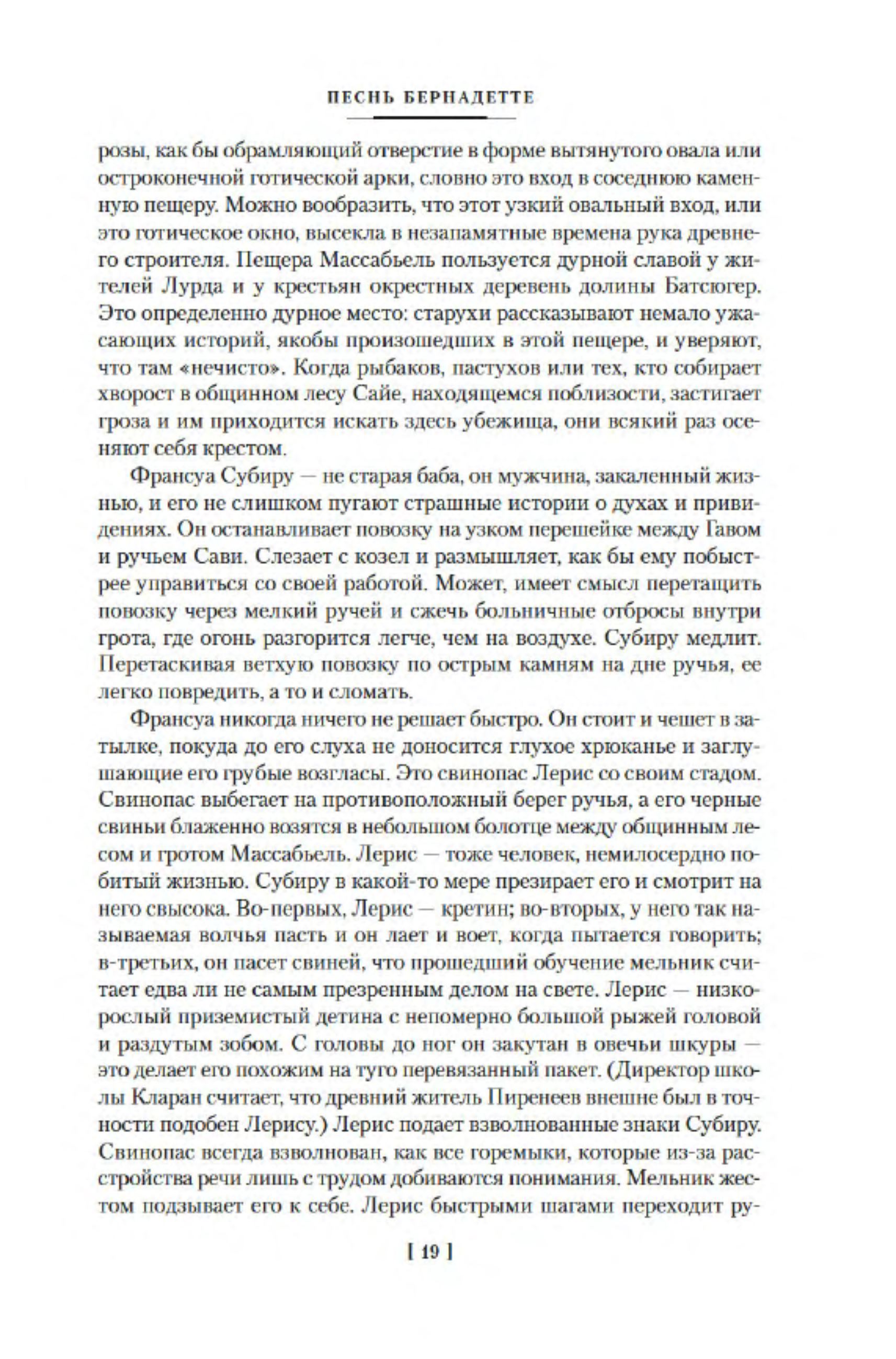 ПЕСНЬ БЕРНАДЕТТЕ

розы, как бы обрамляющий отверстие в форме вытянутого овала или остроконечной готической арки, словно это вход в соседнюю каменную пещеру. Можно вообразить, что этот узкий овальный вход, или это готическое окно, высекла в незапамятные времена рука древнего строителя. Пещера Массабьель пользуется дурной славой у жителей Лурда и у крестьян окрестных деревень долины Батсюгер. Это определенно дурное место: старухи рассказывают немало ужасающих историй, якобы произошедших в этой пещере, и уверяют, что там «нечисто». Когда рыбаков, пастухов или тех, кто собирает хворост в общинном лесу Сайе, находящемся поблизости, застигает гроза и им приходится искать здесь убежища, они всякий раз осеняют себя крестом.

Франсуа Субиру — не старая баба, он мужчина, закаленный жизнью, и его не слишком пугают страшные истории о духах и привидениях. Он останавливает повозку на узком перешейке между Гавом и ручьем Сави. Слезает с козел и размышляет, как бы ему побыстрее управиться со своей работой. Может, имеет смысл перетащить повозку через мелкий ручей и сжечь больничные отбросы внутри грота, где огонь разгорится легче, чем на воздухе. Субиру медлит. Перетаскивая ветхую повозку по острым камням на дне ручья, ее легко повредить, а то и сломать.

Франсуа никогда ничего не решает быстро. Он стоит и чешет в затылке, покуда до его слуха не доносится глухое хрюканье и заглушающие его грубые возгласы. Это свинопас Лерис со своим стадом. Свинопас выбегает на противоположный берег ручья, а его черные свиньи блаженно возятся в небольшом болотце между общинным лесом и гротом Массабьель. Лерис — тоже человек, немилосердно побитый жизнью. Субиру в какой-то мере презирает его и смотрит на него свысока. Во-первых, Лерис — кретин; во-вторых, у него так называемая волчья пасть и он лает и воет, когда пытается говорить; в-третьих, он пасет свиней, что прошедший обучение мельник считает едва ли не самым презренным делом на свете. Лерис — низкорослый приземистый детина с непомерно большой рыжей головой и раздутым зобом. С головы до ног он закутан в овечьи шкуры — это делает его похожим на туго перевязанный пакет. (Директор школы Кларан считает, что древний житель Пиренеев внешне был в точности подобен Лерису.) Лерис подает взволнованные знаки Субиру. Свинопас всегда взволнован, как все горемыки, которые из-за расстройства речи лишь с трудом добиваются понимания. Мельник жестом подзывает его к себе. Лерис быстрыми шагами переходит ру-

[ 19 ]